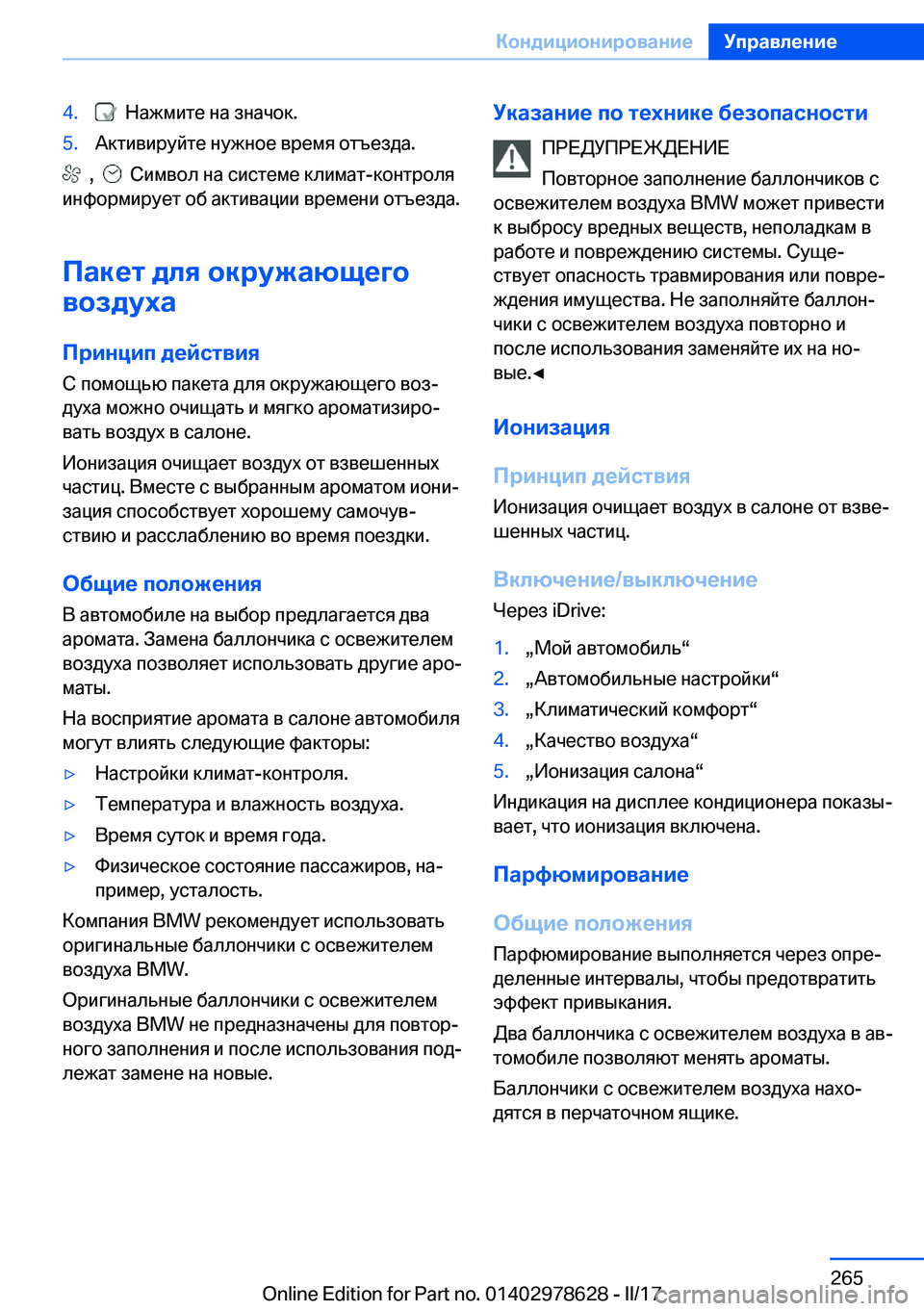 Кондиционирование Управление

4. Нажмите на значок.

5. Активируйте нужное время отъезда.

, Символ на системе климат-контроля информирует об активации времени отъезда.

Пакет для окружающего воздуха

Принцип действия

С помощью пакета для окружающего воздуха можно очищать и мягко ароматизировать воздух в салоне.

Ионизация очищает воздух от взвешенных частиц. Вместе с выбранным ароматом ионизация способствует хорошему самочувствию и расслаблению во время поездки.

Общие положения

В автомобиле на выбор предлагается два аромата. Замена баллончика с освежителем воздуха позволяет использовать другие ароматы.

На восприятие аромата в салоне автомобиля могут влиять следующие факторы:

▷ Настройки климат-контроля.

▷ Температура и влажность воздуха.

▷ Время суток и время года.

▷ Физическое состояние пассажиров, например, усталость.

Компания BMW рекомендует использовать оригинальные баллончики с освежителем воздуха BMW.

Оригинальные баллончики с освежителем воздуха BMW не предназначены для повторного заполнения и после использования подлежат замене на новые.

Указание по технике безопасности

ПРЕДУПРЕЖДЕНИЕ

Повторное заполнение баллончиков с освежителем воздуха BMW может привести к выбросу вредных веществ, неполадкам в работе и повреждению системы. Существует опасность травмирования или повреждения имущества. Не заполняйте баллончики с освежителем воздуха повторно и после использования заменяйте их на новые.◄

Ионизация

Принцип действия

Ионизация очищает воздух в салоне от взвешенных частиц.

Включение/выключение

Через iDrive:

1. „Мой автомобиль“

2. „Автомобильные настройки“

3. „Климатический комфорт“

4. „Качество воздуха“

5. „Ионизация салона“

Индикация на дисплее кондиционера показывает, что ионизация включена.

Парфюмирование

Общие положения

Парфюмирование выполняется через определенные интервалы, чтобы предотвратить эффект привыкания.

Два баллончика с освежителем воздуха в автомобиле позволяют менять ароматы.

Баллончики с освежителем воздуха находятся в перчаточном ящике.

265

Online Edition for Part no. 01402978628 - II/17 carmanualsonline.info